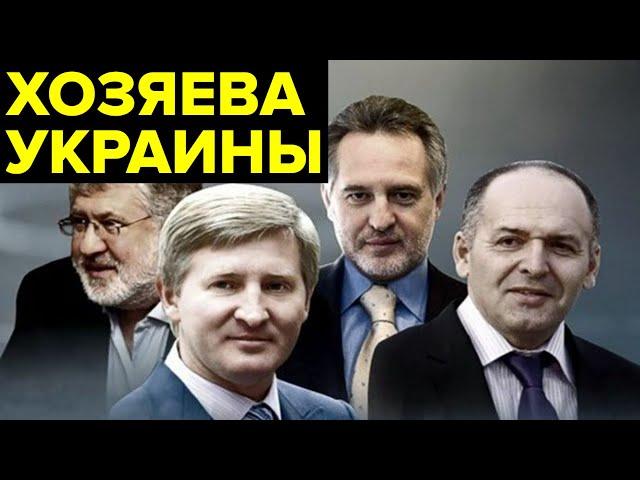 ХОЗЯЕВА
УКРАИНЫ